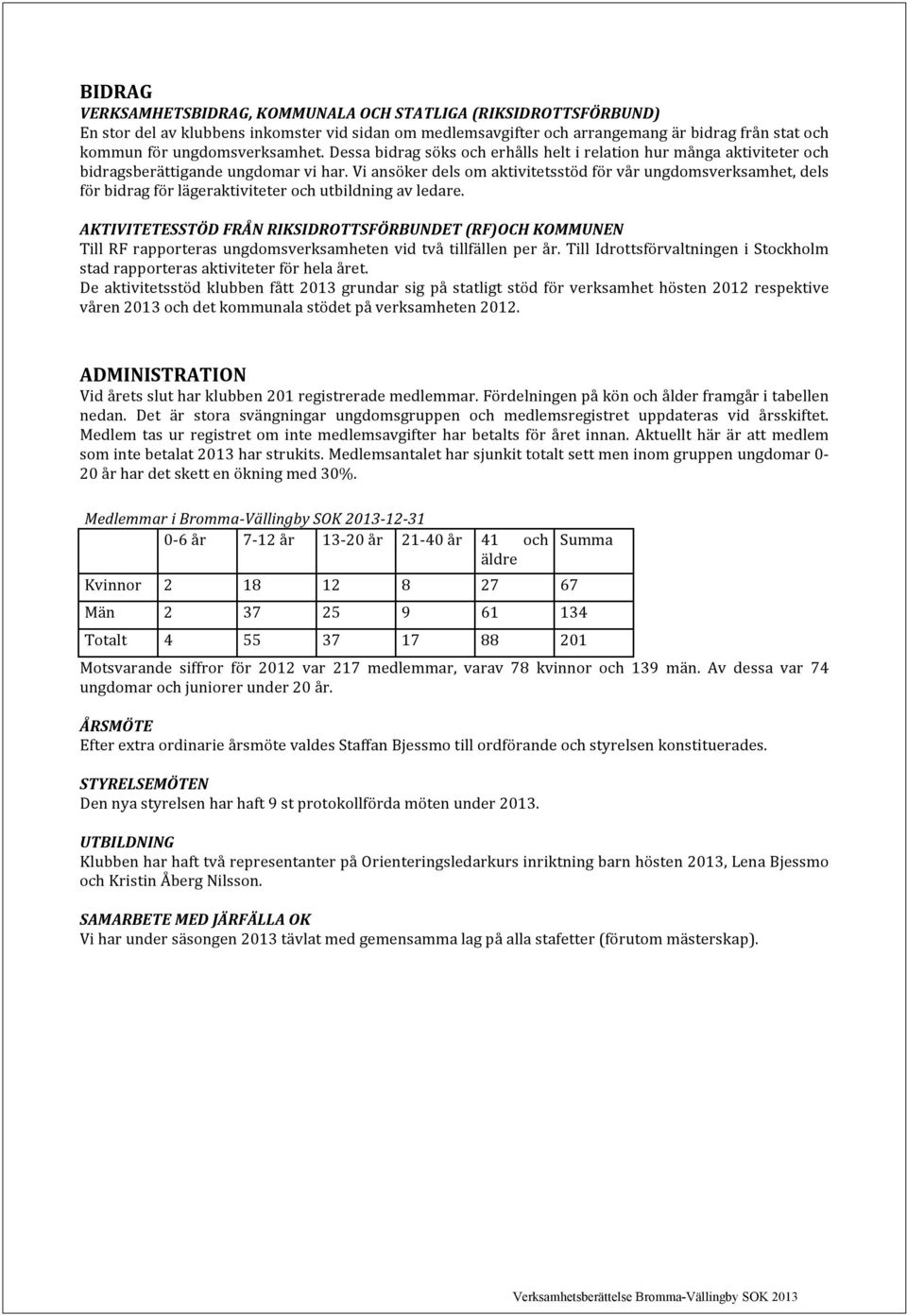 BIDRAG
VERKSAMHETSBIDRAG, KOMMUNALA OCH STATLIGA (RIKSIDROTTSFÖRBUND)
En stor del av klubbens inkomster vid sidan om medlemsavgifter och arrangemang är bidrag från stat och kommun för ungdomsverksamhet. Dessa bidrag söks och erhålls helt i relation hur många aktiviteter och bidragsberättigande ungdomar vi har. Vi ansöker dels om aktivitetsstöd för vår ungdomsverksamhet, dels för bidrag för lägeraktiviteter och utbildning av ledare.

AKTIVITETESSTÖD FRÅN RIKSIDROTTSFÖRBUNDET (RF)OCH KOMMUNEN
Till RF rapporteras ungdomsverksamheten vid två tillfällen per år. Till Idrottsförvaltningen i Stockholm stad rapporteras aktiviteter för hela året.
De aktivitetsstöd klubben fått 2013 grundar sig på statligt stöd för verksamhet hösten 2012 respektive våren 2013 och det kommunala stödet på verksamheten 2012.

ADMINISTRATION
Vid årets slut har klubben 201 registrerade medlemmar. Fördelningen på kön och ålder framgår i tabellen nedan. Det är stora svängningar ungdomsgruppen och medlemsregistret uppdateras vid årsskiftet. Medlem tas ur registret om inte medlemsavgifter har betalts för året innan. Aktuellt här är att medlem som inte betalat 2013 har strukits. Medlemsantalet har sjunkit totalt sett men inom gruppen ungdomar 0-20 år har det skett en ökning med 30%.

Medlemmar i Bromma-Vällingby SOK 2013-12-31

| | 0-6 år | 7-12 år | 13-20 år | 21-40 år | 41 och äldre | Summa |
|---|---|---|---|---|---|---|
| Kvinnor | 2 | 18 | 12 | 8 | 27 | 67 |
| Män | 2 | 37 | 25 | 9 | 61 | 134 |
| Totalt | 4 | 55 | 37 | 17 | 88 | 201 |

Motsvarande siffror för 2012 var 217 medlemmar, varav 78 kvinnor och 139 män. Av dessa var 74 ungdomar och juniorer under 20 år.

ÅRSMÖTE
Efter extra ordinarie årsmöte valdes Staffan Bjessmo till ordförande och styrelsen konstituerades.

STYRELSEMÖTEN
Den nya styrelsen har haft 9 st protokollförda möten under 2013.

UTBILDNING
Klubben har haft två representanter på Orienteringsledarkurs inriktning barn hösten 2013, Lena Bjessmo och Kristin Åberg Nilsson.

SAMARBETE MED JÄRFÄLLA OK
Vi har under säsongen 2013 tävlat med gemensamma lag på alla stafetter (förutom mästerskap).

Verksamhetsberättelse Bromma-Vällingby SOK 2013